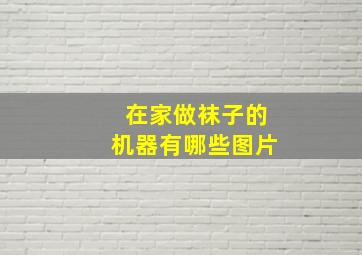 在家做袜子的
机器有哪些图片